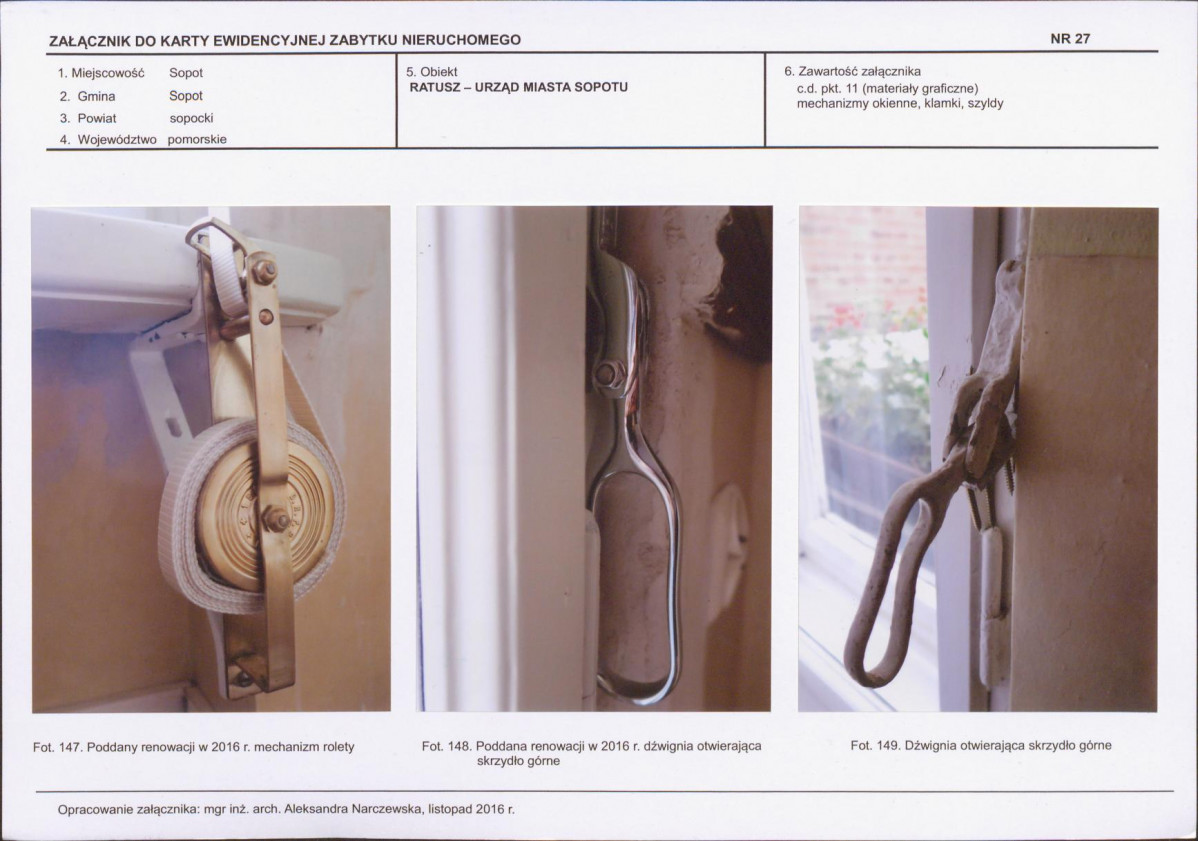 ZAŁĄCZNIK DO KARTY EWIDENCYJNEJ ZABYTKU NIERUCHOMEGO

NR 27

1. Miejscowość Sopot
2. Gmina Sopot
3. Powiat sopocki
4. Województwo pomorskie

5. Obiekt
RATUSZ – URZĄD MIASTA SOPOTU

6. Zawartość załącznika
c.d. pkt. 11 (materiały graficzne)
mechanizmy okienne, klamki, szyldy

Fot. 147. Poddany renowacji w 2016 r. mechanizm rolety

Fot. 148. Poddana renowacji w 2016 r. dźwignia otwierająca skrzydło górne

Fot. 149. Dźwignia otwierająca skrzydło górne

Opracowanie załącznika: mgr inż. arch. Aleksandra Narczewska, listopad 2016 r.